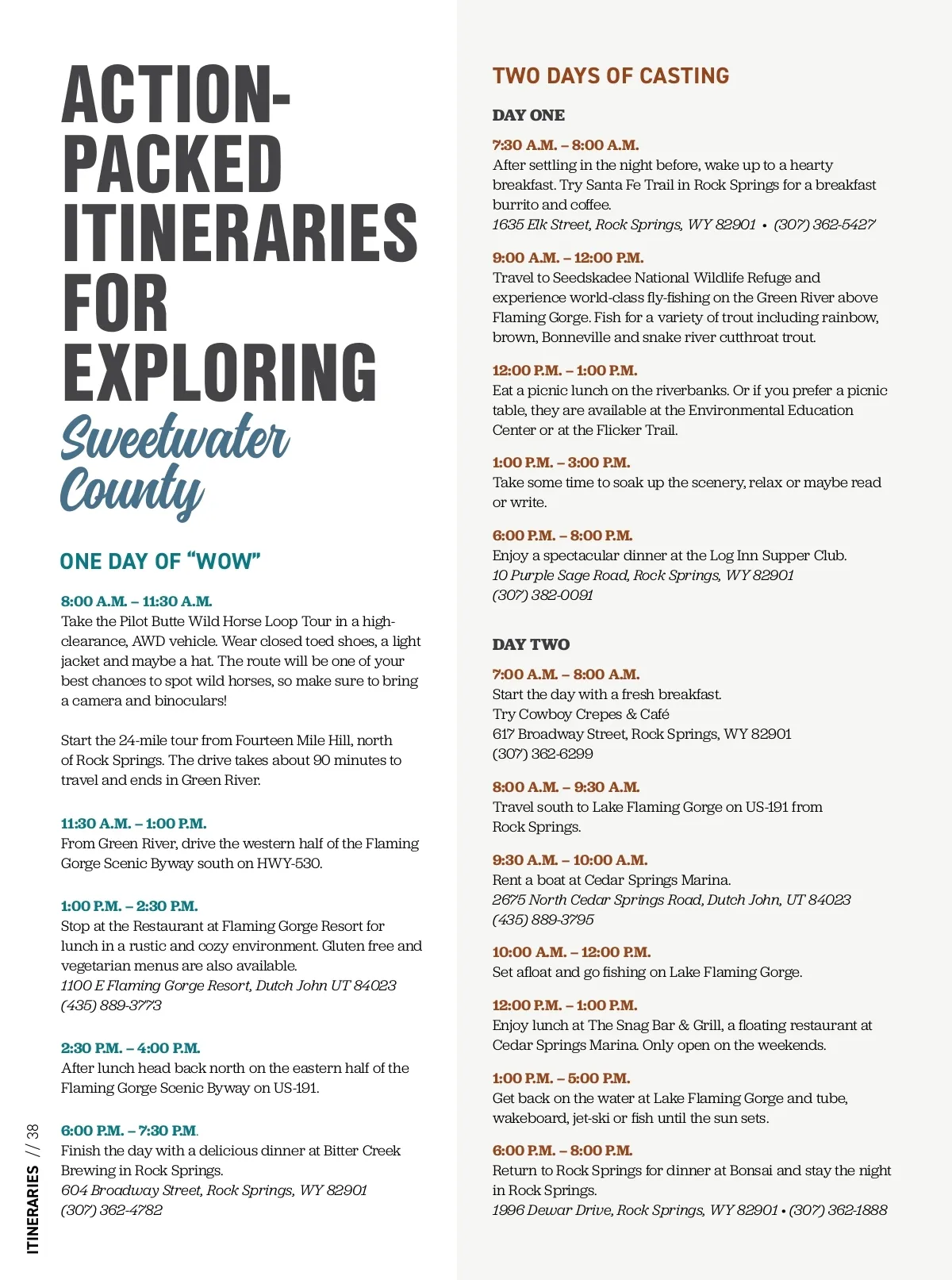 ACTION-PACKED ITINERARIES FOR EXPLORING
Sweetwater County

ONE DAY OF “WOW”

8:00 A.M. – 11:30 A.M.
Take the Pilot Butte Wild Horse Loop Tour in a high-clearance, AWD vehicle. Wear closed toed shoes, a light jacket and maybe a hat. The route will be one of your best chances to spot wild horses, so make sure to bring a camera and binoculars!

Start the 24-mile tour from Fourteen Mile Hill, north of Rock Springs. The drive takes about 90 minutes to travel and ends in Green River.

11:30 A.M. – 1:00 P.M.
From Green River, drive the western half of the Flaming Gorge Scenic Byway south on HWY-530.

1:00 P.M. – 2:30 P.M.
Stop at the Restaurant at Flaming Gorge Resort for lunch in a rustic and cozy environment. Gluten free and vegetarian menus are also available.
1100 E Flaming Gorge Resort, Dutch John UT 84023
(435) 889-3773

2:30 P.M. – 4:00 P.M.
After lunch head back north on the eastern half of the Flaming Gorge Scenic Byway on US-191.

6:00 P.M. – 7:30 P.M.
Finish the day with a delicious dinner at Bitter Creek Brewing in Rock Springs.
604 Broadway Street, Rock Springs, WY 82901
(307) 362-4782

ITINERARIES // 38

TWO DAYS OF CASTING

DAY ONE

7:30 A.M. – 8:00 A.M.
After settling in the night before, wake up to a hearty breakfast. Try Santa Fe Trail in Rock Springs for a breakfast burrito and coffee.
1635 Elk Street, Rock Springs, WY 82901 • (307) 362-5427

9:00 A.M. – 12:00 P.M.
Travel to Seedskadee National Wildlife Refuge and experience world-class fly-fishing on the Green River above Flaming Gorge. Fish for a variety of trout including rainbow, brown, Bonneville and snake river cutthroat trout.

12:00 P.M. – 1:00 P.M.
Eat a picnic lunch on the riverbanks. Or if you prefer a picnic table, they are available at the Environmental Education Center or at the Flicker Trail.

1:00 P.M. – 3:00 P.M.
Take some time to soak up the scenery, relax or maybe read or write.

6:00 P.M. – 8:00 P.M.
Enjoy a spectacular dinner at the Log Inn Supper Club.
10 Purple Sage Road, Rock Springs, WY 82901
(307) 382-0091

DAY TWO

7:00 A.M. – 8:00 A.M.
Start the day with a fresh breakfast.
Try Cowboy Crepes & Café
617 Broadway Street, Rock Springs, WY 82901
(307) 362-6299

8:00 A.M. – 9:30 A.M.
Travel south to Lake Flaming Gorge on US-191 from Rock Springs.

9:30 A.M. – 10:00 A.M.
Rent a boat at Cedar Springs Marina.
2675 North Cedar Springs Road, Dutch John, UT 84023
(435) 889-3795

10:00 A.M. – 12:00 P.M.
Set afloat and go fishing on Lake Flaming Gorge.

12:00 P.M. – 1:00 P.M.
Enjoy lunch at The Snag Bar & Grill, a floating restaurant at Cedar Springs Marina. Only open on the weekends.

1:00 P.M. – 5:00 P.M.
Get back on the water at Lake Flaming Gorge and tube, wakeboard, jet-ski or fish until the sun sets.

6:00 P.M. – 8:00 P.M.
Return to Rock Springs for dinner at Bonsai and stay the night in Rock Springs.
1996 Dewar Drive, Rock Springs, WY 82901 • (307) 362-1888